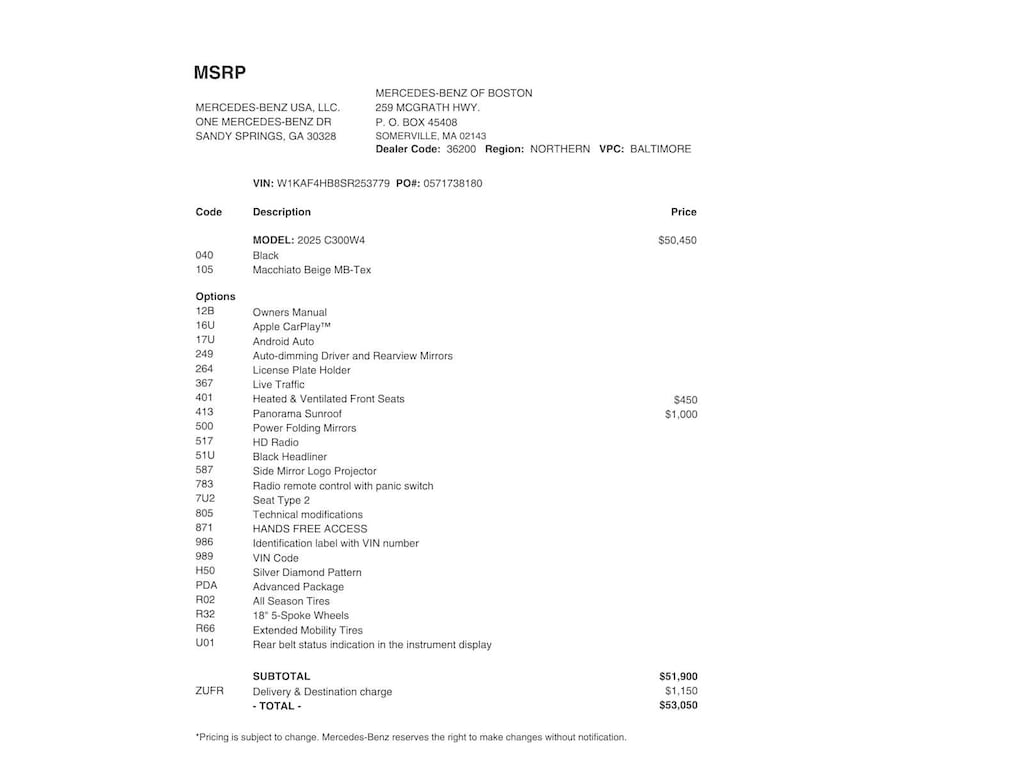 MSRP

MERCEDES-BENZ USA, LLC.
ONE MERCEDES-BENZ DR
SANDY SPRINGS, GA 30328

MERCEDES-BENZ OF BOSTON
259 MCGRATH HWY.
P. O. BOX 45408
SOMERVILLE, MA 02143
Dealer Code: 36200 Region: NORTHERN VPC: BALTIMORE

VIN: W1KAF4HB8SR253779 PO#: 0571738180

| Code | Description | Price |
|---|---|---|
| | MODEL: 2025 C300W4 | $50,450 |
| 040 | Black | |
| 105 | Macchiato Beige MB-Tex | |
| Options | | |
| 12B | Owners Manual | |
| 16U | Apple CarPlay™ | |
| 17U | Android Auto | |
| 249 | Auto-dimming Driver and Rearview Mirrors | |
| 264 | License Plate Holder | |
| 367 | Live Traffic | |
| 401 | Heated & Ventilated Front Seats | $450 |
| 413 | Panorama Sunroof | $1,000 |
| 500 | Power Folding Mirrors | |
| 517 | HD Radio | |
| 51U | Black Headliner | |
| 587 | Side Mirror Logo Projector | |
| 783 | Radio remote control with panic switch | |
| 7U2 | Seat Type 2 | |
| 805 | Technical modifications | |
| 871 | HANDS FREE ACCESS | |
| 986 | Identification label with VIN number | |
| 989 | VIN Code | |
| H50 | Silver Diamond Pattern | |
| PDA | Advanced Package | |
| R02 | All Season Tires | |
| R32 | 18" 5-Spoke Wheels | |
| R66 | Extended Mobility Tires | |
| U01 | Rear belt status indication in the instrument display | |
| | SUBTOTAL | $51,900 |
| ZUFR | Delivery & Destination charge | $1,150 |
| | - TOTAL - | $53,050 |

*Pricing is subject to change. Mercedes-Benz reserves the right to make changes without notification.